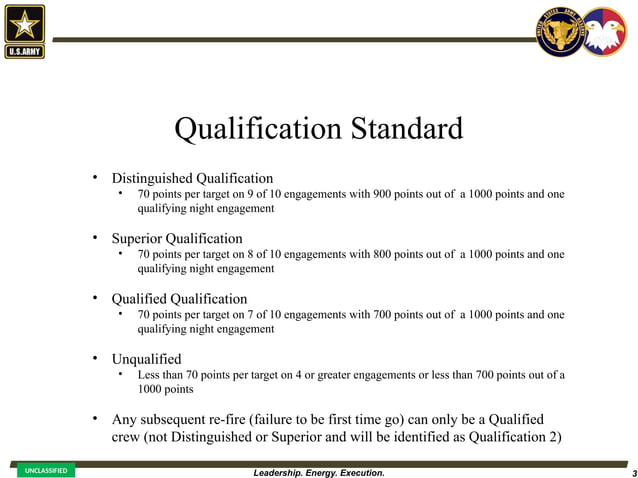 U.S.ARMY

UNITED STATES ARMY RESERVE

Qualification Standard

• Distinguished Qualification
  • 70 points per target on 9 of 10 engagements with 900 points out of a 1000 points and one qualifying night engagement

• Superior Qualification
  • 70 points per target on 8 of 10 engagements with 800 points out of a 1000 points and one qualifying night engagement

• Qualified Qualification
  • 70 points per target on 7 of 10 engagements with 700 points out of a 1000 points and one qualifying night engagement

• Unqualified
  • Less than 70 points per target on 4 or greater engagements or less than 700 points out of a 1000 points

• Any subsequent re-fire (failure to be first time go) can only be a Qualified crew (not Distinguished or Superior and will be identified as Qualification 2)

UNCLASSIFIED

Leadership. Energy. Execution.

3